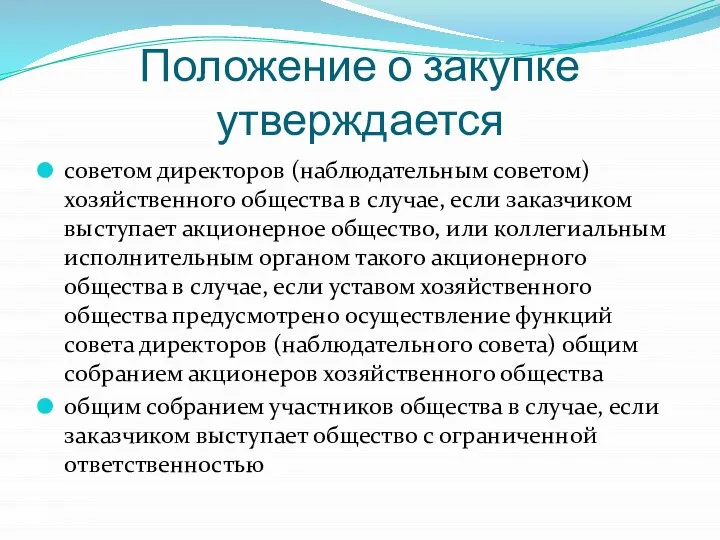 Положение о закупке утверждается

советом директоров (наблюдательным советом) хозяйственного общества в случае, если заказчиком выступает акционерное общество, или коллегиальным исполнительным органом такого акционерного общества в случае, если уставом хозяйственного общества предусмотрено осуществление функций совета директоров (наблюдательного совета) общим собранием акционеров хозяйственного общества

общим собранием участников общества в случае, если заказчиком выступает общество с ограниченной ответственностью